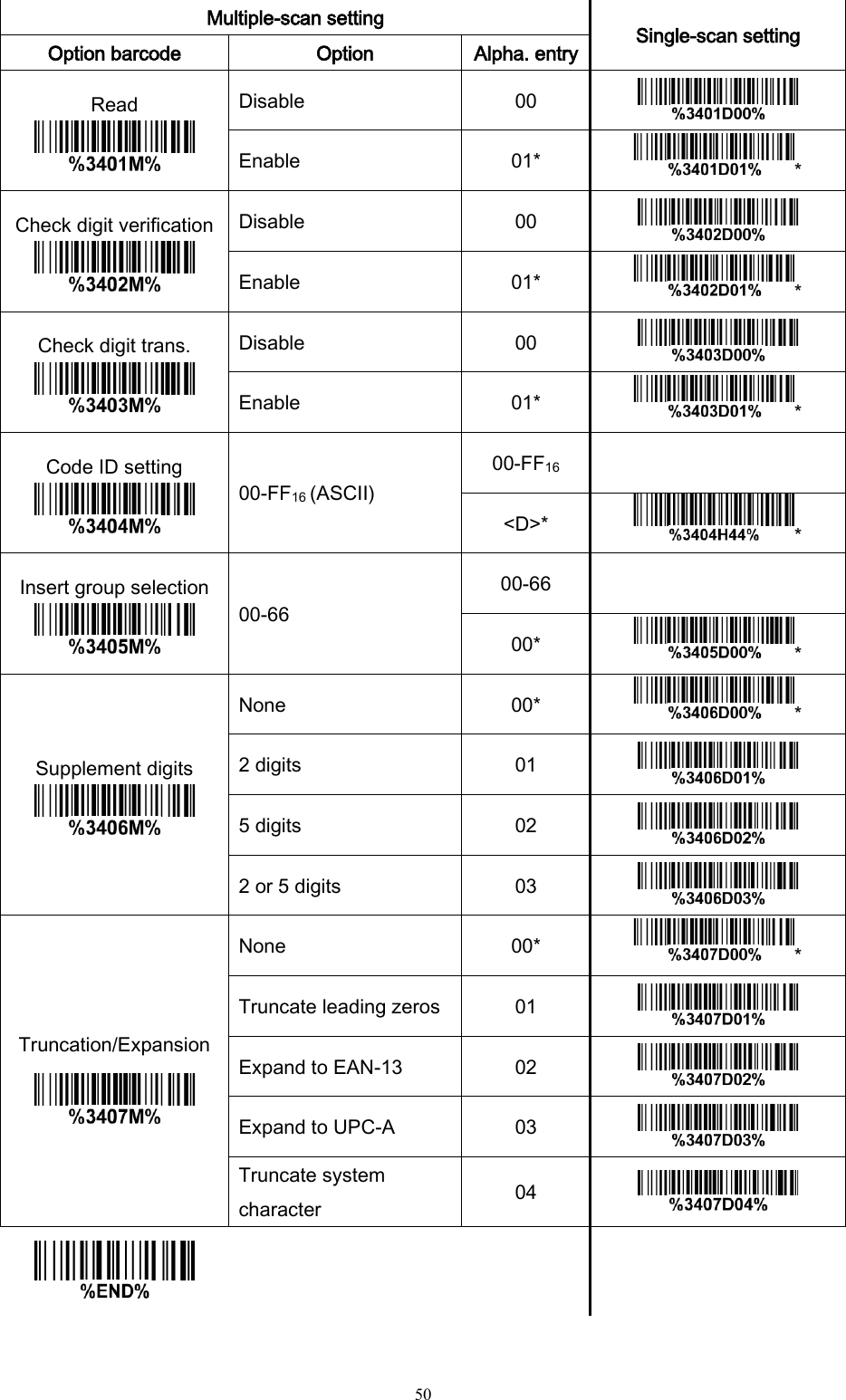 | Multiple-scan setting | | | Single-scan setting |
|---|---|---|---|
| Option barcode | Option | Alpha. entry | |
| Read %3401M% | Disable | 00 | %3401D00% |
| | Enable | 01* | %3401D01% * |
| Check digit verification %3402M% | Disable | 00 | %3402D00% |
| | Enable | 01* | %3402D01% * |
| Check digit trans. %3403M% | Disable | 00 | %3403D00% |
| | Enable | 01* | %3403D01% * |
| Code ID setting %3404M% | 00-FF$_{16}$ (ASCII) | 00-FF$_{16}$ | |
| | | <D>* | %3404H44% * |
| Insert group selection %3405M% | 00-66 | 00-66 | |
| | | 00* | %3405D00% * |
| Supplement digits %3406M% | None | 00* | %3406D00% * |
| | 2 digits | 01 | %3406D01% |
| | 5 digits | 02 | %3406D02% |
| | 2 or 5 digits | 03 | %3406D03% |
| Truncation/Expansion %3407M% | None | 00* | %3407D00% * |
| | Truncate leading zeros | 01 | %3407D01% |
| | Expand to EAN-13 | 02 | %3407D02% |
| | Expand to UPC-A | 03 | %3407D03% |
| | Truncate system character | 04 | %3407D04% |

%END%

50